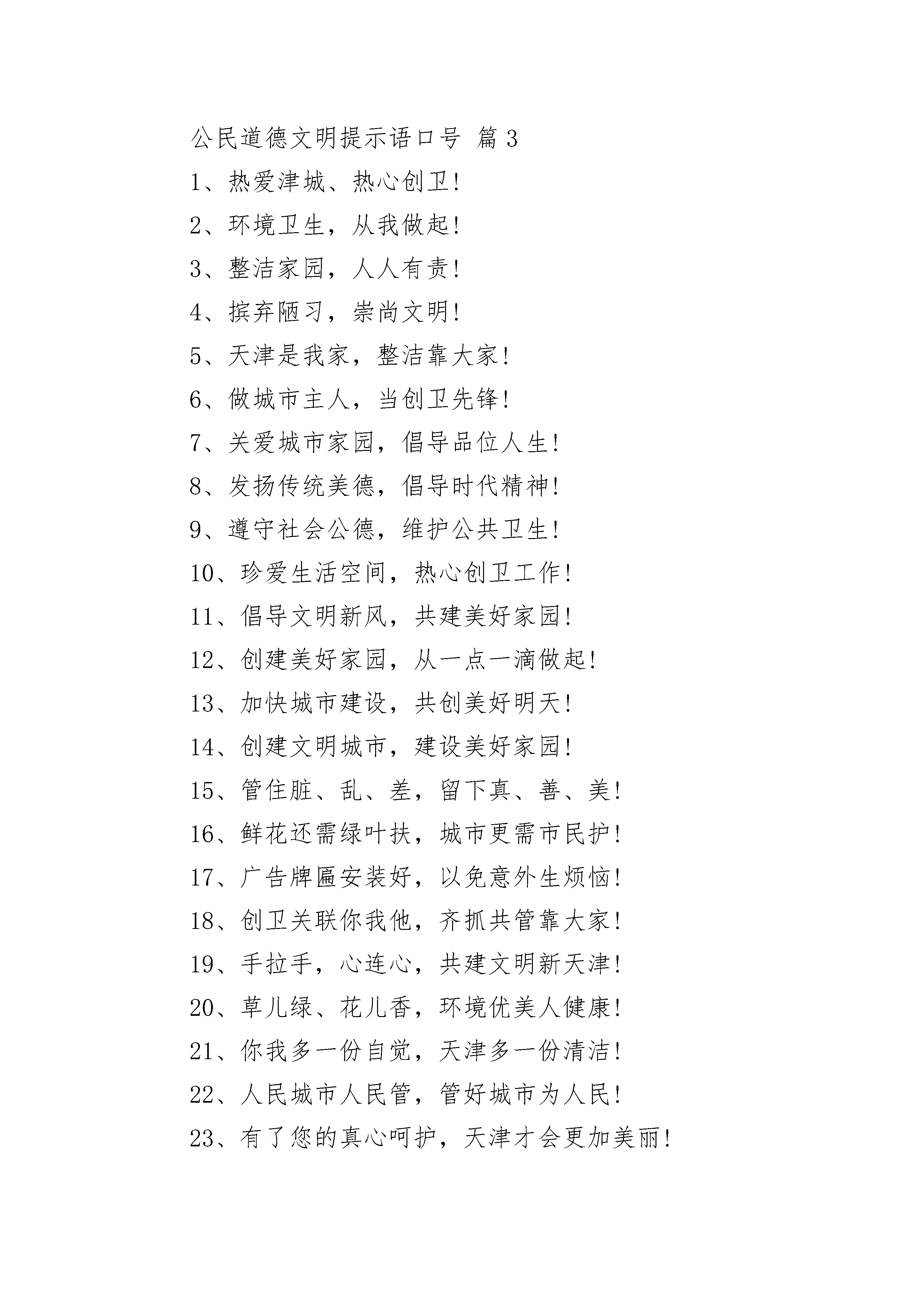 公民道德文明提示语口号 篇3

1、热爱津城、热心创卫！

2、环境卫生，从我做起！

3、整洁家园，人人有责！

4、摈弃陋习，崇尚文明！

5、天津是我家，整洁靠大家！

6、做城市主人，当创卫先锋！

7、关爱城市家园，倡导品位人生！

8、发扬传统美德，倡导时代精神！

9、遵守社会公德，维护公共卫生！

10、珍爱生活空间，热心创卫工作！

11、倡导文明新风，共建美好家园！

12、创建美好家园，从一点一滴做起！

13、加快城市建设，共创美好明天！

14、创建文明城市，建设美好家园！

15、管住脏、乱、差，留下真、善、美！

16、鲜花还需绿叶扶，城市更需市民护！

17、广告牌匾安装好，以免意外生烦恼！

18、创卫关联你我他，齐抓共管靠大家！

19、手拉手，心连心，共建文明新天津！

20、草儿绿、花儿香，环境优美人健康！

21、你我多一份自觉，天津多一份清洁！

22、人民城市人民管，管好城市为人民！

23、有了您的真心呵护，天津才会更加美丽！